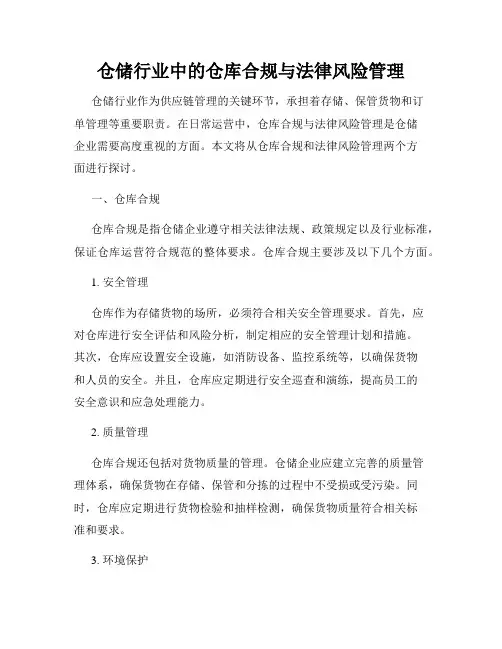 仓储行业中的仓库合规与法律风险管理

仓储行业作为供应链管理的关键环节，承担着存储、保管货物和订单管理等重要职责。在日常运营中，仓库合规与法律风险管理是仓储企业需要高度重视的方面。本文将从仓库合规和法律风险管理两个方面进行探讨。

一、仓库合规

仓库合规是指仓储企业遵守相关法律法规、政策规定以及行业标准，保证仓库运营符合规范的整体要求。仓库合规主要涉及以下几个方面。

1. 安全管理

仓库作为存储货物的场所，必须符合相关安全管理要求。首先，应对仓库进行安全评估和风险分析，制定相应的安全管理计划和措施。其次，仓库应设置安全设施，如消防设备、监控系统等，以确保货物和人员的安全。并且，仓库应定期进行安全巡查和演练，提高员工的安全意识和应急处理能力。

2. 质量管理

仓库合规还包括对货物质量的管理。仓储企业应建立完善的质量管理体系，确保货物在存储、保管和分拣的过程中不受损或受污染。同时，仓库应定期进行货物检验和抽样检测，确保货物质量符合相关标准和要求。

3. 环境保护